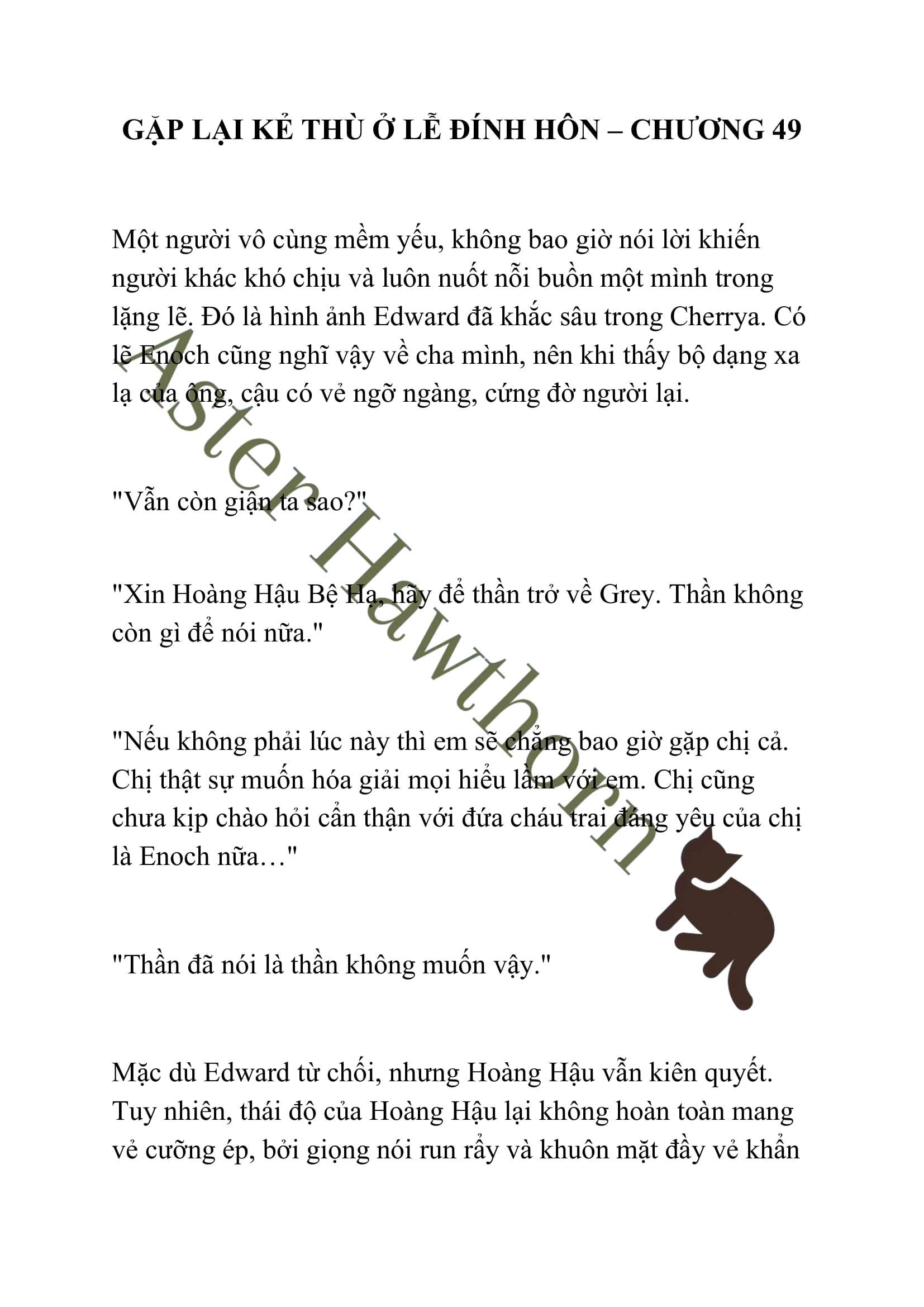 GẶP LẠI KẺ THÙ Ở LỄ ĐÍNH HÔN – CHƯƠNG 49

Một người vô cùng mềm yếu, không bao giờ nói lời khiến người khác khó chịu và luôn nuốt nỗi buồn một mình trong lặng lẽ. Đó là hình ảnh Edward đã khắc sâu trong Cherrya. Có lẽ Enoch cũng nghĩ vậy về cha mình, nên khi thấy bộ dạng xa lạ của ông, cậu có vẻ ngỡ ngàng, cứng đờ người lại.

"Vẫn còn giận ta sao?"

"Xin Hoàng Hậu Bệ Hạ, hãy để thần trở về Grey. Thần không còn gì để nói nữa."

"Nếu không phải lúc này thì em sẽ chẳng bao giờ gặp chị cả. Chị thật sự muốn hóa giải mọi hiểu lầm với em. Chị cũng chưa kịp chào hỏi cẩn thận với đứa cháu trai đáng yêu của chị là Enoch nữa…"

"Thần đã nói là thần không muốn vậy."

Mặc dù Edward từ chối, nhưng Hoàng Hậu vẫn kiên quyết. Tuy nhiên, thái độ của Hoàng Hậu lại không hoàn toàn mang vẻ cưỡng ép, bởi giọng nói run rẩy và khuôn mặt đầy vẻ khẩn

Aster Hawthorn